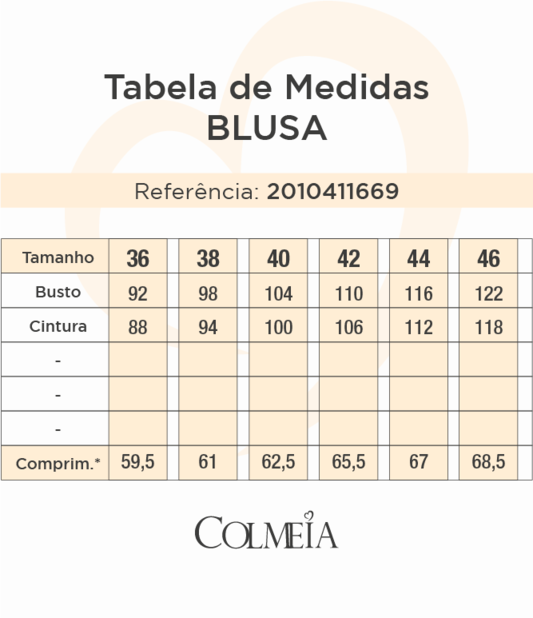 Tabela de Medidas
BLUSA

Referência: 2010411669

| Tamanho | 36 | 38 | 40 | 42 | 44 | 46 |
|---|---|---|---|---|---|---|
| Busto | 92 | 98 | 104 | 110 | 116 | 122 |
| Cintura | 88 | 94 | 100 | 106 | 112 | 118 |
| - | | | | | | |
| - | | | | | | |
| - | | | | | | |
| Comprim.* | 59,5 | 61 | 62,5 | 65,5 | 67 | 68,5 |

COLMEIA